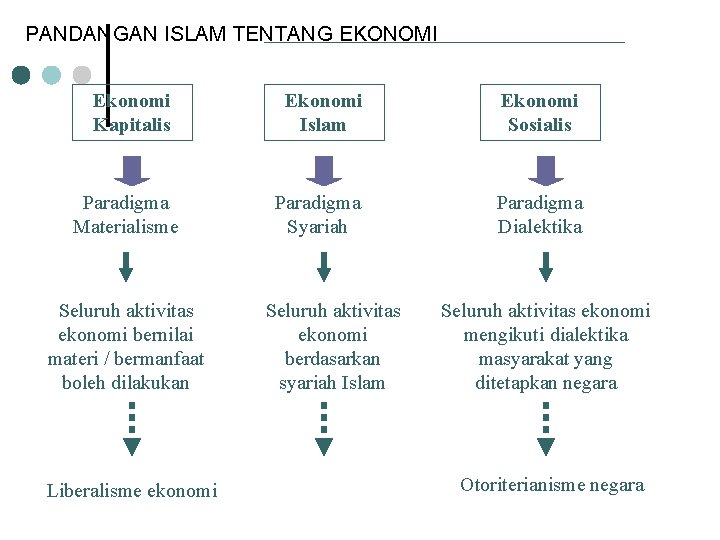 PANDANGAN ISLAM TENTANG EKONOMI

Ekonomi Kapitalis

Paradigma Materialisme

Seluruh aktivitas ekonomi bernilai materi / bermanfaat boleh dilakukan

Liberalisme ekonomi

Ekonomi Islam

Paradigma Syariah

Seluruh aktivitas ekonomi berdasarkan syariah Islam

Ekonomi Sosialis

Paradigma Dialektika

Seluruh aktivitas ekonomi mengikuti dialektika masyarakat yang ditetapkan negara

Otoriterianisme negara